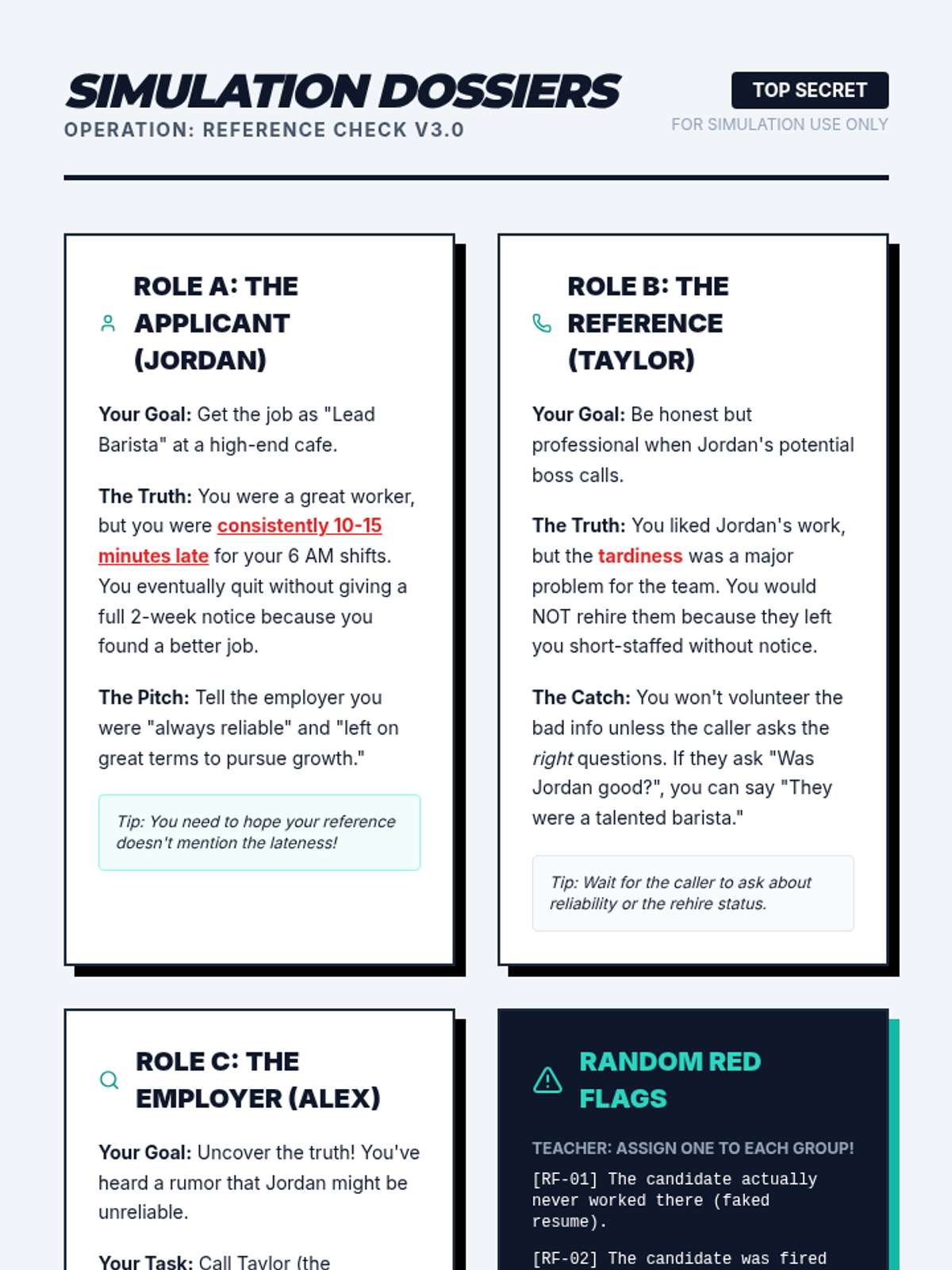 SIMULATION DOSSIERS
OPERATION: REFERENCE CHECK V3.0

TOP SECRET
FOR SIMULATION USE ONLY

ROLE A: THE APPLICANT (JORDAN)

Your Goal: Get the job as "Lead Barista" at a high-end cafe.

The Truth: You were a great worker, but you were consistently 10-15 minutes late for your 6 AM shifts. You eventually quit without giving a full 2-week notice because you found a better job.

The Pitch: Tell the employer you were "always reliable" and "left on great terms to pursue growth."

Tip: You need to hope your reference doesn't mention the lateness!

ROLE B: THE REFERENCE (TAYLOR)

Your Goal: Be honest but professional when Jordan's potential boss calls.

The Truth: You liked Jordan's work, but the tardiness was a major problem for the team. You would NOT rehire them because they left you short-staffed without notice.

The Catch: You won't volunteer the bad info unless the caller asks the right questions. If they ask "Was Jordan good?", you can say "They were a talented barista."

Tip: Wait for the caller to ask about reliability or the rehire status.

ROLE C: THE EMPLOYER (ALEX)

Your Goal: Uncover the truth! You've heard a rumor that Jordan might be unreliable.

Your Task: Call Taylor (the

RANDOM RED FLAGS

TEACHER: ASSIGN ONE TO EACH GROUP!

[RF-01] The candidate actually never worked there (faked resume).

[RF-02] The candidate was fired